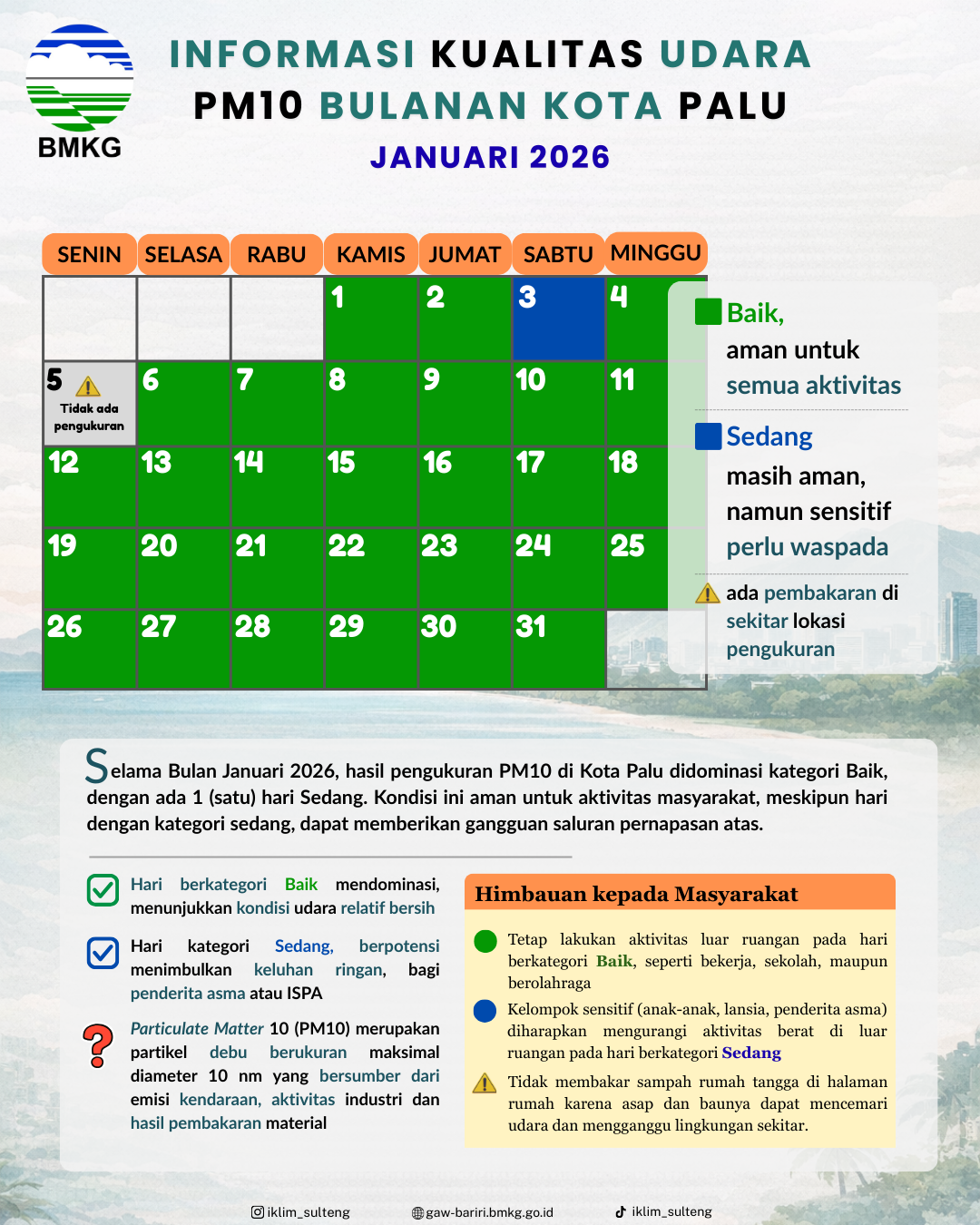 BMKG

INFORMASI KUALITAS UDARA PM10 BULANAN KOTA PALU

JANUARI 2026

| SENIN | SELASA | RABU | KAMIS | JUMAT | SABTU | MINGGU |
|---|---|---|---|---|---|---|
| | | | 1 | 2 | 3 | 4 |
| 5 Tidak ada pengukuran | 6 | 7 | 8 | 9 | 10 | 11 |
| 12 | 13 | 14 | 15 | 16 | 17 | 18 |
| 19 | 20 | 21 | 22 | 23 | 24 | 25 |
| 26 | 27 | 28 | 29 | 30 | 31 | |

Baik, aman untuk semua aktivitas

Sedang masih aman, namun sensitif perlu waspada

ada pembakaran di sekitar lokasi pengukuran

Selama Bulan Januari 2026, hasil pengukuran PM10 di Kota Palu didominasi kategori Baik, dengan ada 1 (satu) hari Sedang. Kondisi ini aman untuk aktivitas masyarakat, meskipun hari dengan kategori sedang, dapat memberikan gangguan saluran pernapasan atas.

Hari berkategori Baik mendominasi, menunjukkan kondisi udara relatif bersih

Hari kategori Sedang, berpotensi menimbulkan keluhan ringan, bagi penderita asma atau ISPA

Particulate Matter 10 (PM10) merupakan partikel debu berukuran maksimal diameter 10 nm yang bersumber dari emisi kendaraan, aktivitas industri dan hasil pembakaran material

Himbauan kepada Masyarakat

Tetap lakukan aktivitas luar ruangan pada hari berkategori Baik, seperti bekerja, sekolah, maupun berolahraga

Kelompok sensitif (anak-anak, lansia, penderita asma) diharapkan mengurangi aktivitas berat di luar ruangan pada hari berkategori Sedang

Tidak membakar sampah rumah tangga di halaman rumah karena asap dan baunya dapat mencemari udara dan mengganggu lingkungan sekitar.

iklim_sulteng gaw-bariri.bmkg.go.id iklim_sulteng